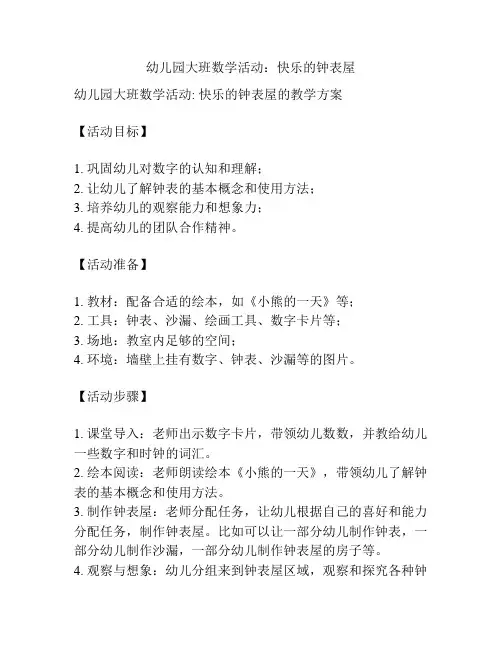 幼儿园大班数学活动：快乐的钟表屋

幼儿园大班数学活动: 快乐的钟表屋的教学方案

【活动目标】

1. 巩固幼儿对数字的认知和理解；
2. 让幼儿了解钟表的基本概念和使用方法；
3. 培养幼儿的观察能力和想象力；
4. 提高幼儿的团队合作精神。

【活动准备】

1. 教材：配备合适的绘本，如《小熊的一天》等；
2. 工具：钟表、沙漏、绘画工具、数字卡片等；
3. 场地：教室内足够的空间；
4. 环境：墙壁上挂有数字、钟表、沙漏等的图片。

【活动步骤】

1. 课堂导入：老师出示数字卡片，带领幼儿数数，并教给幼儿一些数字和时钟的词汇。
2. 绘本阅读：老师朗读绘本《小熊的一天》，带领幼儿了解钟表的基本概念和使用方法。
3. 制作钟表屋：老师分配任务，让幼儿根据自己的喜好和能力分配任务，制作钟表屋。比如可以让一部分幼儿制作钟表，一部分幼儿制作沙漏，一部分幼儿制作钟表屋的房子等。
4. 观察与想象：幼儿分组来到钟表屋区域，观察和探究各种钟